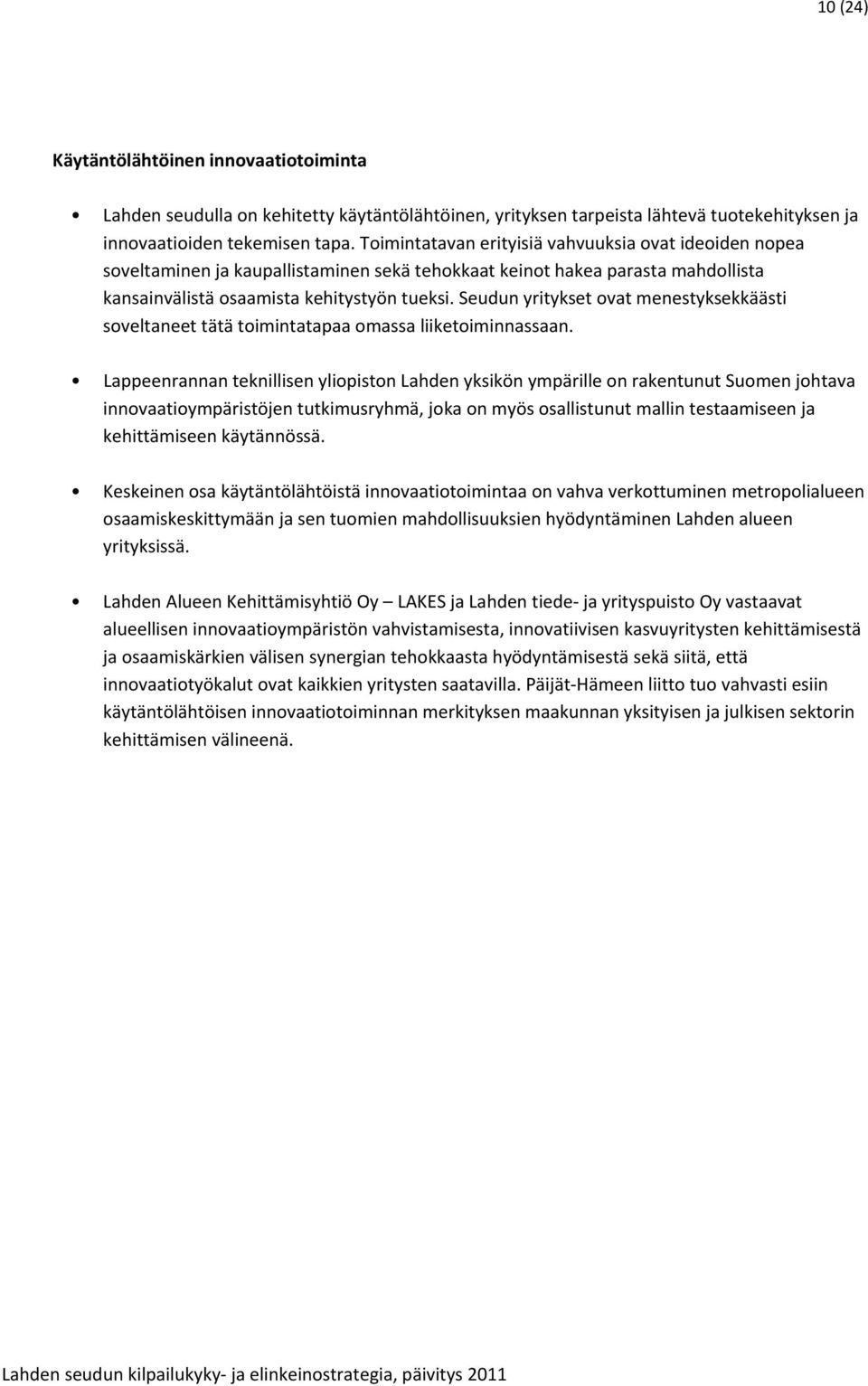 10 (24)

Käytäntölähtöinen innovaatiotoiminta

• Lahden seudulla on kehitetty käytäntölähtöinen, yrityksen tarpeista lähtevä tuotekehityksen ja innovaatioiden tekemisen tapa. Toimintatavan erityisiä vahvuuksia ovat ideoiden nopea soveltaminen ja kaupallistaminen sekä tehokkaat keinot hakea parasta mahdollista kansainvälistä osaamista kehitystyön tueksi. Seudun yritykset ovat menestyksekkäästi soveltaneet tätä toimintatapaa omassa liiketoiminnassaan.

• Lappeenrannan teknillisen yliopiston Lahden yksikön ympärille on rakentunut Suomen johtava innovaatioympäristöjen tutkimusryhmä, joka on myös osallistunut mallin testaamiseen ja kehittämiseen käytännössä.

• Keskeinen osa käytäntölähtöistä innovaatiotoimintaa on vahva verkottuminen metropolialueen osaamiskeskittymään ja sen tuomien mahdollisuuksien hyödyntäminen Lahden alueen yrityksissä.

• Lahden Alueen Kehittämisyhtiö Oy – LAKES ja Lahden tiede- ja yrityspuisto Oy vastaavat alueellisen innovaatioympäristön vahvistamisesta, innovatiivisen kasvuyritysten kehittämisestä ja osaamiskärkien välisen synergian tehokkaasta hyödyntämisestä sekä siitä, että innovaatiotyökalut ovat kaikkien yritysten saatavilla. Päijät-Hämeen liitto tuo vahvasti esiin käytäntölähtöisen innovaatiotoiminnan merkityksen maakunnan yksityisen ja julkisen sektorin kehittämisen välineenä.

Lahden seudun kilpailukyky- ja elinkeinostrategia, päivitys 2011